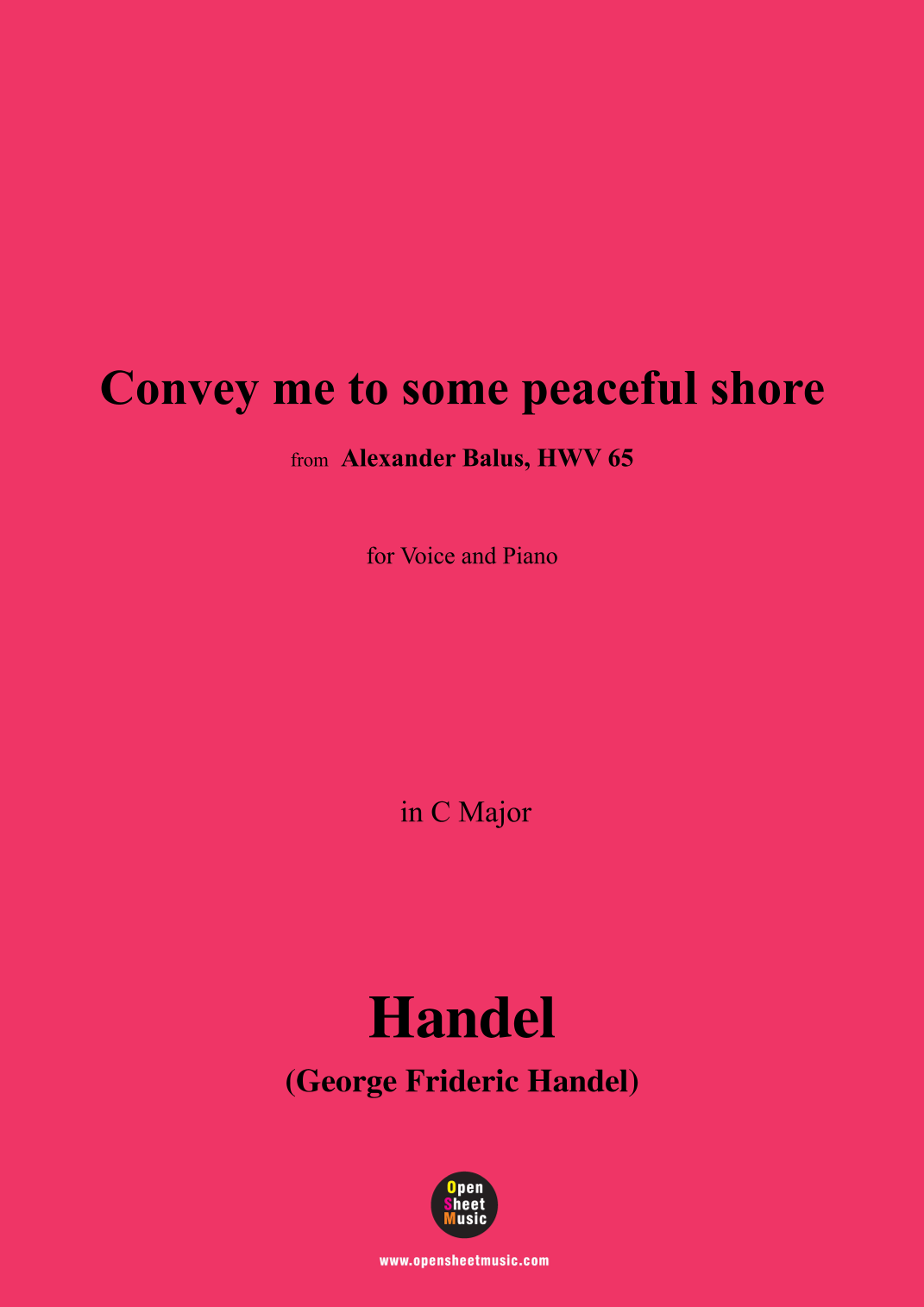 Convey me to some peaceful shore

from Alexander Balus, HWV 65

for Voice and Piano

in C Major

Handel

(George Frideric Handel)

Open Sheet Music

www.opensheetmusic.com